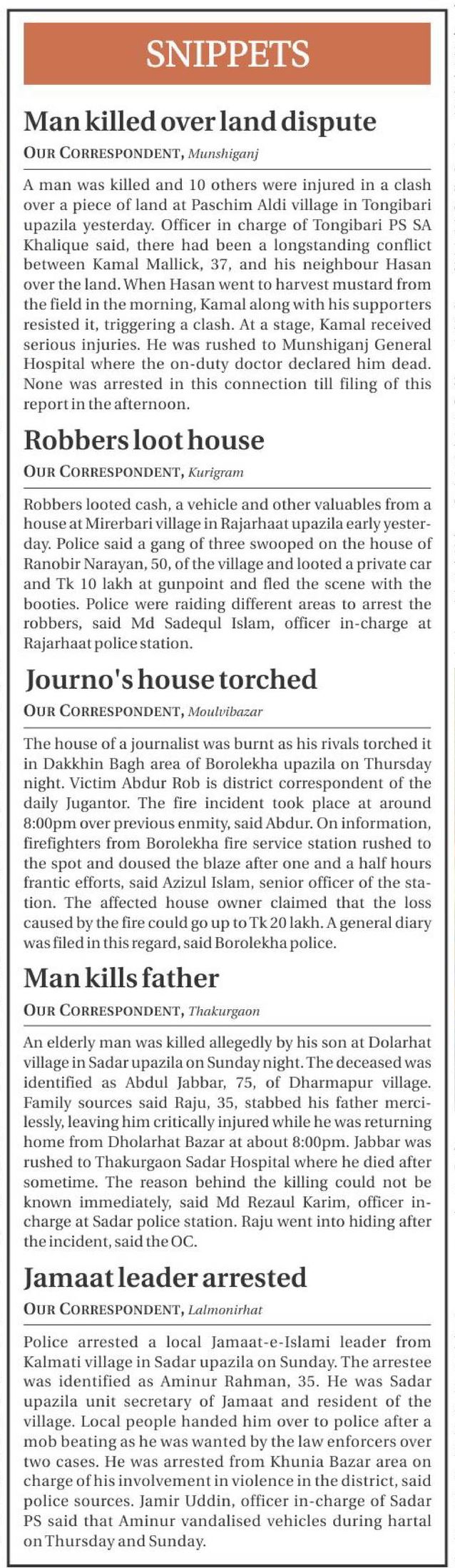 SNIPPETS

Man killed over land dispute

OUR CORRESPONDENT, Munshiganj

A man was killed and 10 others were injured in a clash over a piece of land at Paschim Aldi village in Tongibari upazila yesterday. Officer in charge of Tongibari PS SA Khalique said, there had been a longstanding conflict between Kamal Mallick, 37, and his neighbour Hasan over the land. When Hasan went to harvest mustard from the field in the morning, Kamal along with his supporters resisted it, triggering a clash. At a stage, Kamal received serious injuries. He was rushed to Munshiganj General Hospital where the on-duty doctor declared him dead. None was arrested in this connection till filing of this report in the afternoon.

Robbers loot house

OUR CORRESPONDENT, Kurigram

Robbers looted cash, a vehicle and other valuables from a house at Mirerbari village in Rajarhaat upazila early yesterday. Police said a gang of three swooped on the house of Ranobir Narayan, 50, of the village and looted a private car and Tk 10 lakh at gunpoint and fled the scene with the booties. Police were raiding different areas to arrest the robbers, said Md Sadequl Islam, officer in-charge at Rajarhaat police station.

Journo's house torched

OUR CORRESPONDENT, Moulvibazar

The house of a journalist was burnt as his rivals torched it in Dakkhin Bagh area of Borolekha upazila on Thursday night. Victim Abdur Rob is district correspondent of the daily Jugantor. The fire incident took place at around 8:00pm over previous enmity, said Abdur. On information, firefighters from Borolekha fire service station rushed to the spot and doused the blaze after one and a half hours frantic efforts, said Azizul Islam, senior officer of the station. The affected house owner claimed that the loss caused by the fire could go up to Tk 20 lakh. A general diary was filed in this regard, said Borolekha police.

Man kills father

OUR CORRESPONDENT, Thakurgaon

An elderly man was killed allegedly by his son at Dolarhat village in Sadar upazila on Sunday night. The deceased was identified as Abdul Jabbar, 75, of Dharmapur village. Family sources said Raju, 35, stabbed his father mercilessly, leaving him critically injured while he was returning home from Dholarhat Bazar at about 8:00pm. Jabbar was rushed to Thakurgaon Sadar Hospital where he died after sometime. The reason behind the killing could not be known immediately, said Md Rezaul Karim, officer in-charge at Sadar police station. Raju went into hiding after the incident, said the OC.

Jamaat leader arrested

OUR CORRESPONDENT, Lalmonirhat

Police arrested a local Jamaat-e-Islami leader from Kalmati village in Sadar upazila on Sunday. The arrestee was identified as Aminur Rahman, 35. He was Sadar upazila unit secretary of Jamaat and resident of the village. Local people handed him over to police after a mob beating as he was wanted by the law enforcers over two cases. He was arrested from Khunia Bazar area on charge of his involvement in violence in the district, said police sources. Jamir Uddin, officer in-charge of Sadar PS said that Aminur vandalised vehicles during hartal on Thursday and Sunday.